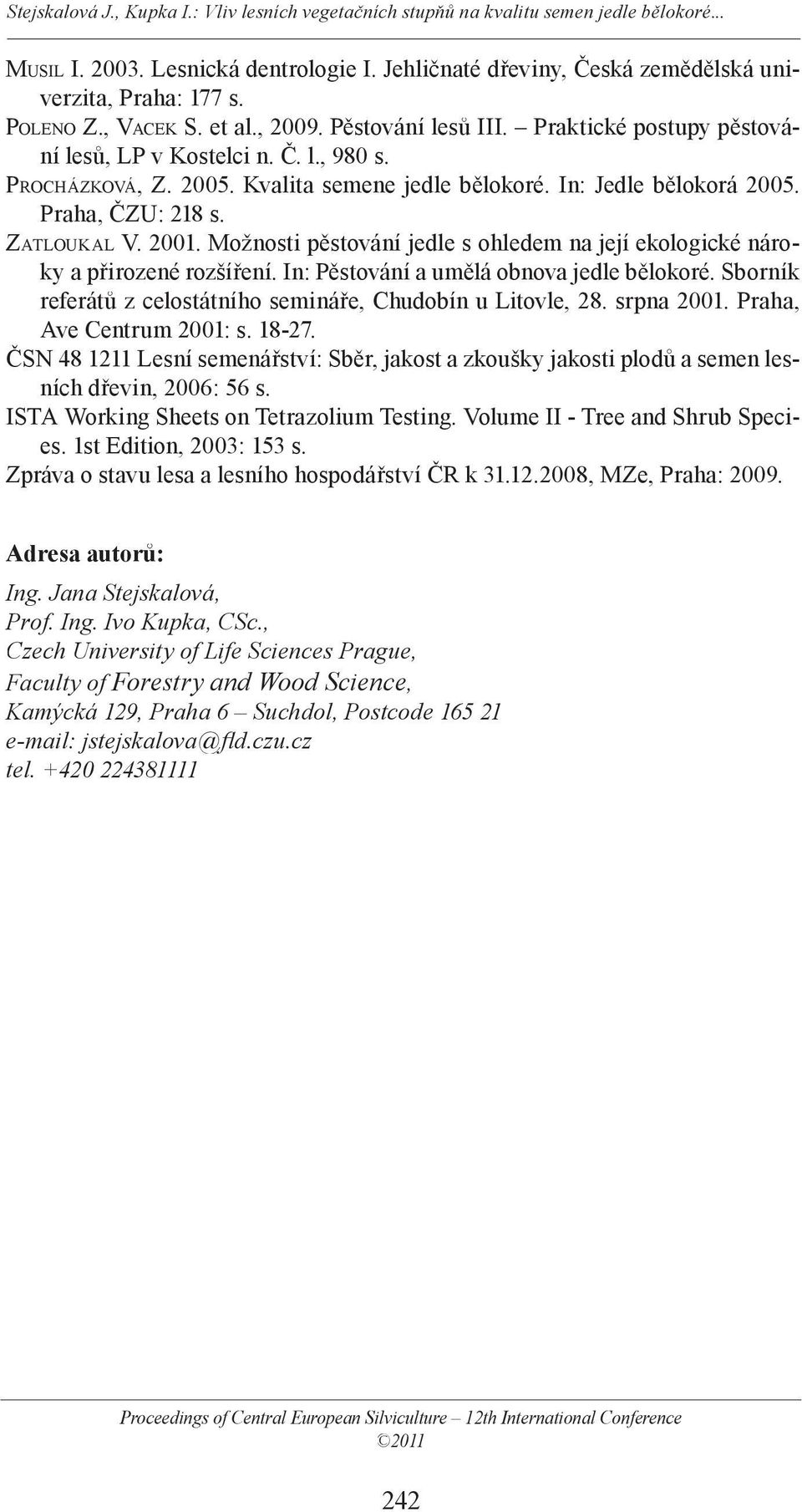 Stejskalová J., Kupka I.: Vliv lesních vegetačních stupňů na kvalitu semen jedle bělokoré...

Musil I. 2003. Lesnická dentrologie I. Jehličnaté dřeviny, Česká zemědělská univerzita, Praha: 177 s.

Poleno Z., Vacek S. et al., 2009. Pěstování lesů III. – Praktické postupy pěstování lesů, LP v Kostelci n. Č. l., 980 s.

Procházková, Z. 2005. Kvalita semene jedle bělokoré. In: Jedle bělokorá 2005. Praha, ČZU: 218 s.

Zatloukal V. 2001. Možnosti pěstování jedle s ohledem na její ekologické nároky a přirozené rozšíření. In: Pěstování a umělá obnova jedle bělokoré. Sborník referátů z celostátního semináře, Chudobín u Litovle, 28. srpna 2001. Praha, Ave Centrum 2001: s. 18-27.

ČSN 48 1211 Lesní semenářství: Sběr, jakost a zkoušky jakosti plodů a semen lesních dřevin, 2006: 56 s.

ISTA Working Sheets on Tetrazolium Testing. Volume II - Tree and Shrub Species. 1st Edition, 2003: 153 s.

Zpráva o stavu lesa a lesního hospodářství ČR k 31.12.2008, MZe, Praha: 2009.

Adresa autorů:

Ing. Jana Stejskalová,
Prof. Ing. Ivo Kupka, CSc.,
Czech University of Life Sciences Prague,
Faculty of Forestry and Wood Science,
Kamýcká 129, Praha 6 – Suchdol, Postcode 165 21
e-mail: jstejskalova@fld.czu.cz
tel. +420 224381111

Proceedings of Central European Silviculture – 12th International Conference
©2011

242